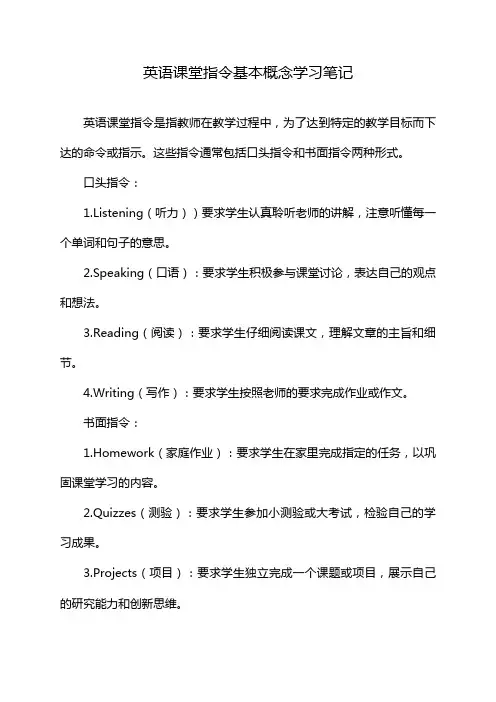 英语课堂指令基本概念学习笔记

英语课堂指令是指教师在教学过程中，为了达到特定的教学目标而下达的命令或指示。这些指令通常包括口头指令和书面指令两种形式。

口头指令：

1.Listening（听力））要求学生认真聆听老师的讲解，注意听懂每一个单词和句子的意思。

2.Speaking（口语）：要求学生积极参与课堂讨论，表达自己的观点和想法。

3.Reading（阅读）：要求学生仔细阅读课文，理解文章的主旨和细节。

4.Writing（写作）：要求学生按照老师的要求完成作业或作文。

书面指令：

1.Homework（家庭作业）：要求学生在家里完成指定的任务，以巩固课堂学习的内容。

2.Quizzes（测验）：要求学生参加小测验或大考试，检验自己的学习成果。

3.Projects（项目）：要求学生独立完成一个课题或项目，展示自己的研究能力和创新思维。